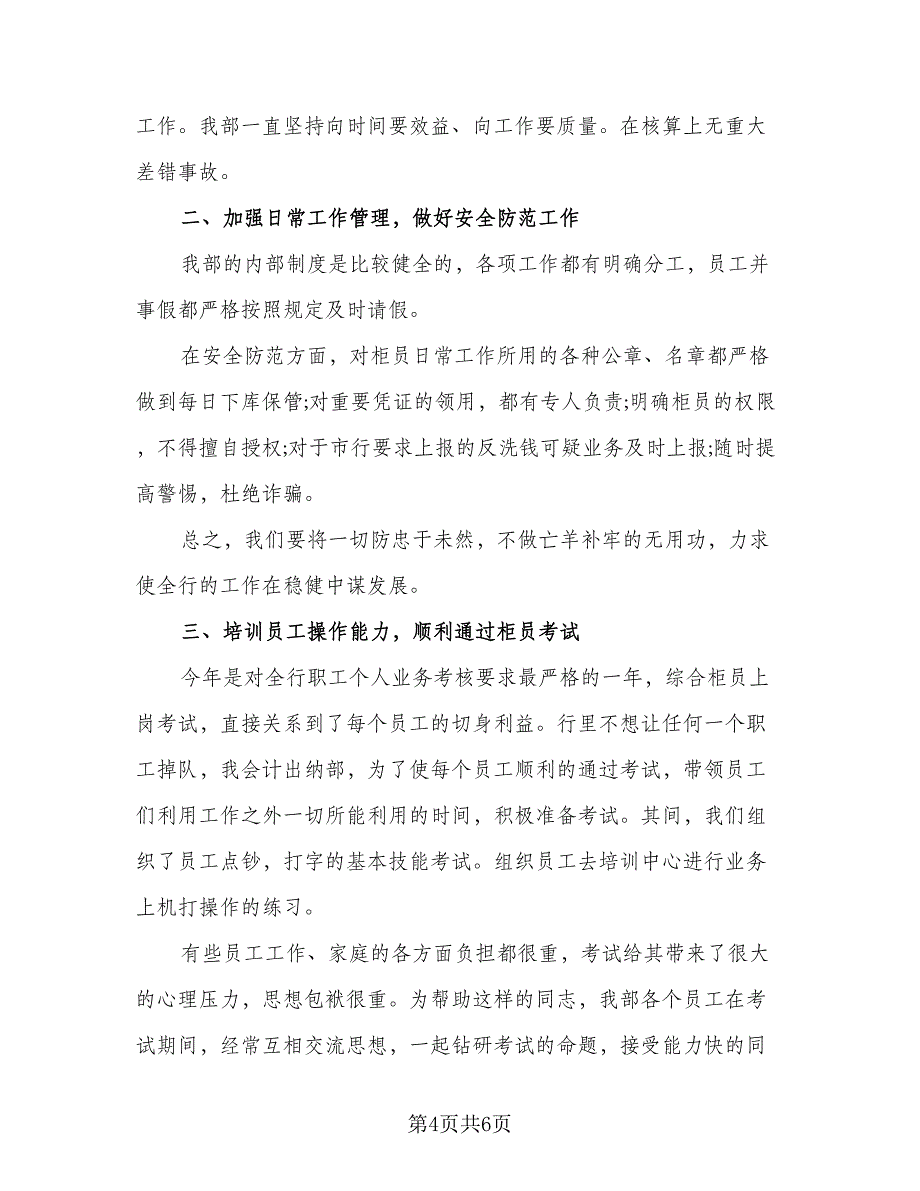 工作。我部一直坚持向时间要效益、向工作要质量。在核算上无重大差错事故。

二、加强日常工作管理，做好安全防范工作

我部的内部制度是比较健全的，各项工作都有明确分工，员工并事假都严格按照规定及时请假。

在安全防范方面，对柜员日常工作所用的各种公章、名章都严格做到每日下库保管;对重要凭证的领用，都有专人负责;明确柜员的权限，不得擅自授权;对于市行要求上报的反洗钱可疑业务及时上报;随时提高警惕，杜绝诈骗。

总之，我们要将一切防患于未然，不做亡羊补牢的无用功，力求使全行的工作在稳健中谋发展。

三、培训员工操作能力，顺利通过柜员考试

今年是对全行职工个人业务考核要求最严格的一年，综合柜员上岗考试，直接关系到了每个员工的切身利益。行里不想让任何一个职工掉队，我会计出纳部，为了使每个员工顺利的通过考试，带领员工们利用工作之外一切所能利用的时间，积极准备考试。其间，我们组织了员工点钞，打字的基本技能考试。组织员工去培训中心进行业务上机打操作的练习。

有些员工工作、家庭的各方面负担都很重，考试给其带来了很大的心理压力，思想包袱很重。为帮助这样的同志，我部各个员工在考试期间，经常互相交流思想，一起钻研考试的命题，接受能力快的同

第4页共6页